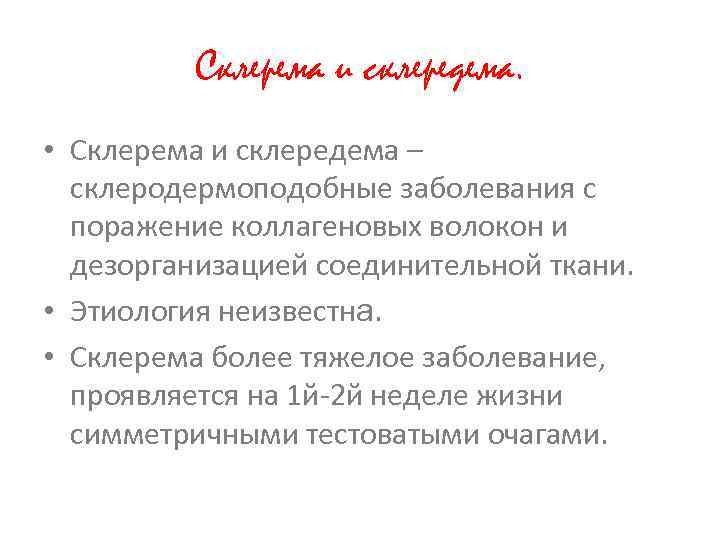 Склерема и склередема.

• Склерема и склередема – склеродермоподобные заболевания с поражение коллагеновых волокон и дезорганизацией соединительной ткани.
• Этиология неизвестна.
• Склерема более тяжелое заболевание, проявляется на 1й-2й неделе жизни симметричными тестоватыми очагами.